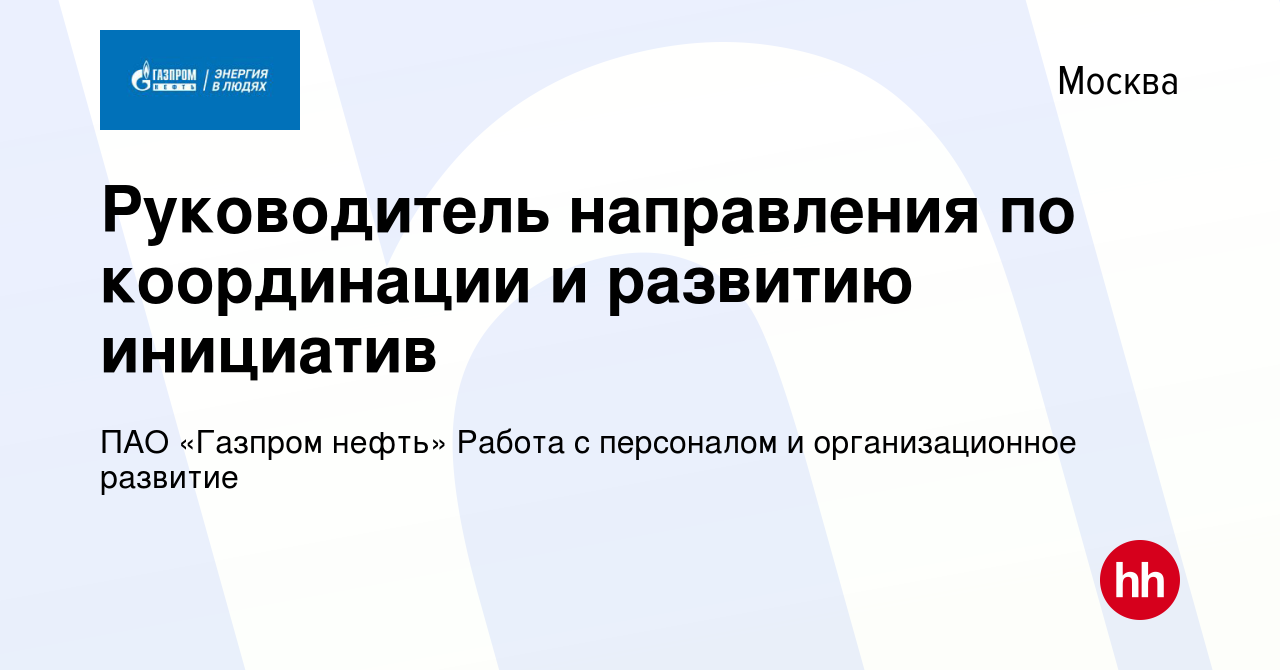 ГАЗПРОМ НЕФТЬ | ЭНЕРГИЯ В ЛЮДЯХ

Москва

Руководитель направления по координации и развитию инициатив

ПАО «Газпром нефть» Работа с персоналом и организационное развитие

hh